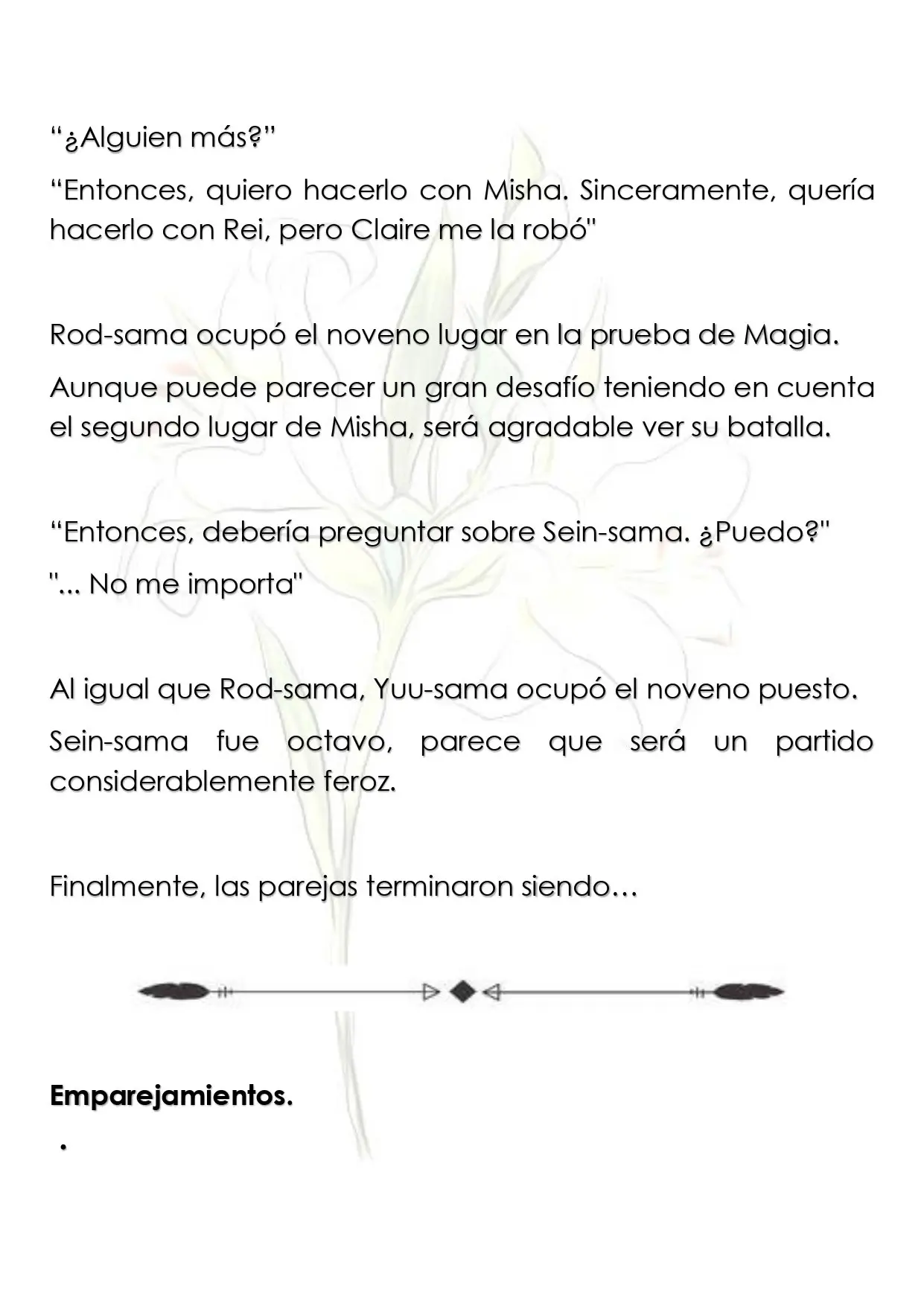 “¿Alguien más?”

“Entonces, quiero hacerlo con Misha. Sinceramente, quería hacerlo con Rei, pero Claire me la robó"

Rod-sama ocupó el noveno lugar en la prueba de Magia.

Aunque puede parecer un gran desafío teniendo en cuenta el segundo lugar de Misha, será agradable ver su batalla.

“Entonces, debería preguntar sobre Sein-sama. ¿Puedo?"

"... No me importa"

Al igual que Rod-sama, Yuu-sama ocupó el noveno puesto.

Sein-sama fue octavo, parece que será un partido considerablemente feroz.

Finalmente, las parejas terminaron siendo…

**Emparejamientos.**

•